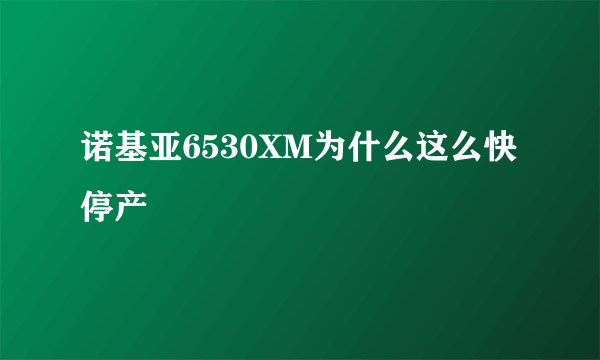 诺基亚6530XM为什么这么快停产